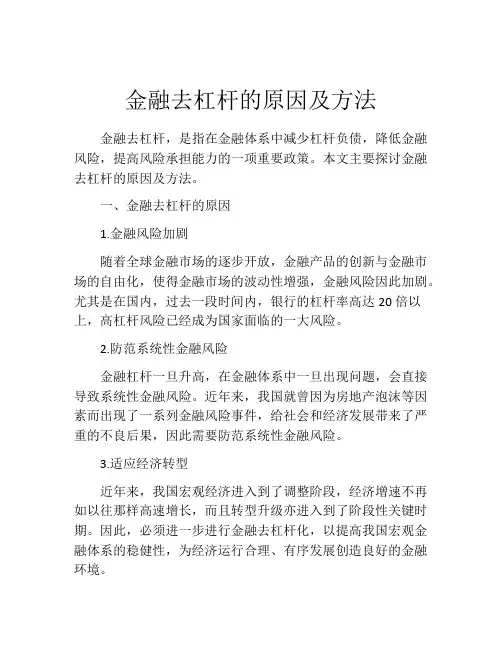 金融去杠杆的原因及方法

金融去杠杆，是指在金融体系中减少杠杆负债，降低金融风险，提高风险承担能力的一项重要政策。本文主要探讨金融去杠杆的原因及方法。

一、金融去杠杆的原因

1.金融风险加剧

随着全球金融市场的逐步开放，金融产品的创新与金融市场的自由化，使得金融市场的波动性增强，金融风险因此加剧。尤其是在国内，过去一段时间内，银行的杠杆率高达 20 倍以上，高杠杆风险已经成为国家面临的一大风险。

2.防范系统性金融风险

金融杠杆一旦升高，在金融体系中一旦出现问题，会直接导致系统性金融风险。近年来，我国就曾因为房地产泡沫等因素而出现了一系列金融风险事件，给社会和经济发展带来了严重的不良后果，因此需要防范系统性金融风险。

3.适应经济转型

近年来，我国宏观经济进入到了调整阶段，经济增速不再如以往那样高速增长，而且转型升级亦进入到了阶段性关键时期。因此，必须进一步进行金融去杠杆化，以提高我国宏观金融体系的稳健性，为经济运行合理、有序发展创造良好的金融环境。